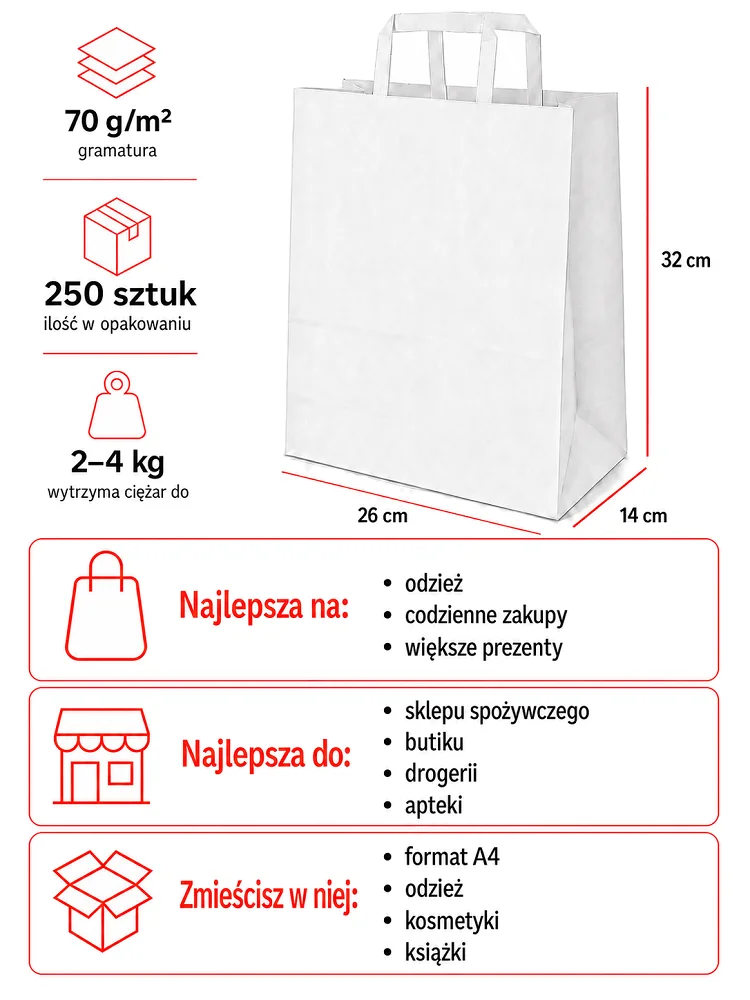 70 g/m²
gramatura

250 sztuk
ilość w opakowaniu

2–4 kg
wytrzyma ciężar do

32 cm

26 cm

14 cm

Najlepsza na:
• odzież
• codzienne zakupy
• większe prezenty

Najlepsza do:
• sklepu spożywczego
• butiku
• drogerii
• apteki

Zmieścisz w niej:
• format A4
• odzież
• kosmetyki
• książki